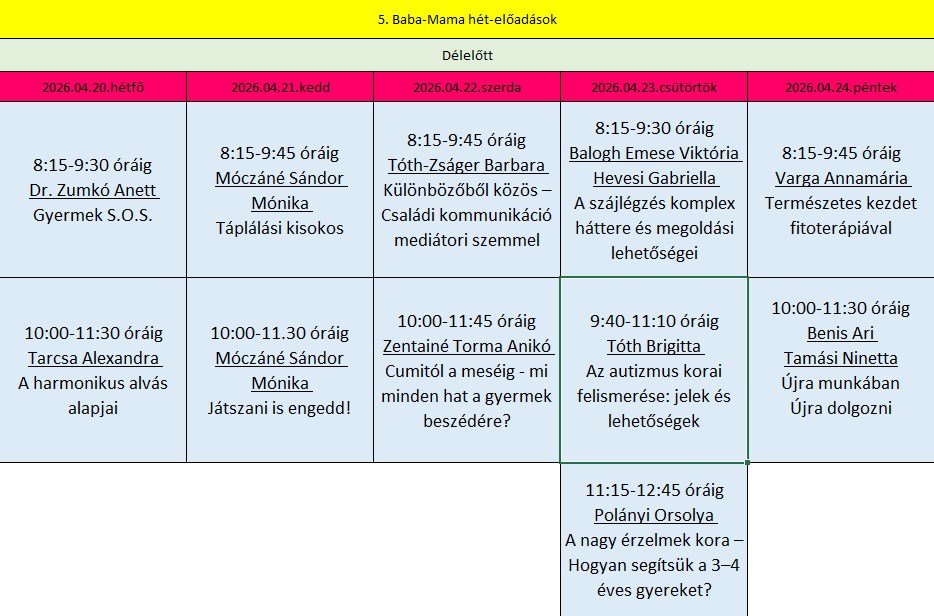 5. Baba-Mama hét-előadások

Délelőtt

| 2026.04.20.hétfő | 2026.04.21.kedd | 2026.04.22.szerda | 2026.04.23.csütörtök | 2026.04.24.péntek |
|---|---|---|---|---|
| 8:15-9:30 óráig Dr. Zumkó Anett Gyermek S.O.S. | 8:15-9:45 óráig Móczáné Sándor Mónika Táplálási kisokos | 8:15-9:45 óráig Tóth-Zságer Barbara Különbözőből közös – Családi kommunikáció mediátori szemmel | 8:15-9:30 óráig Balogh Emese Viktória Hevesi Gabriella A szájlégzés komplex háttere és megoldási lehetőségei | 8:15-9:45 óráig Varga Annamária Természetes kezdet fitoterápiával |
| 10:00-11:30 óráig Tarcsa Alexandra A harmonikus alvás alapjai | 10:00-11.30 óráig Móczáné Sándor Mónika Játszani is engedd! | 10:00-11:45 óráig Zentainé Torma Anikó Cumitól a meséig - mi minden hat a gyermek beszédére? | 9:40-11:10 óráig Tóth Brigitta Az autizmus korai felismerése: jelek és lehetőségek | 10:00-11:30 óráig Benis Ari Tamási Ninetta Újra munkában Újra dolgozni |
| | | | 11:15-12:45 óráig Polányi Orsolya A nagy érzelmek kora – Hogyan segítsük a 3–4 éves gyereket? | |